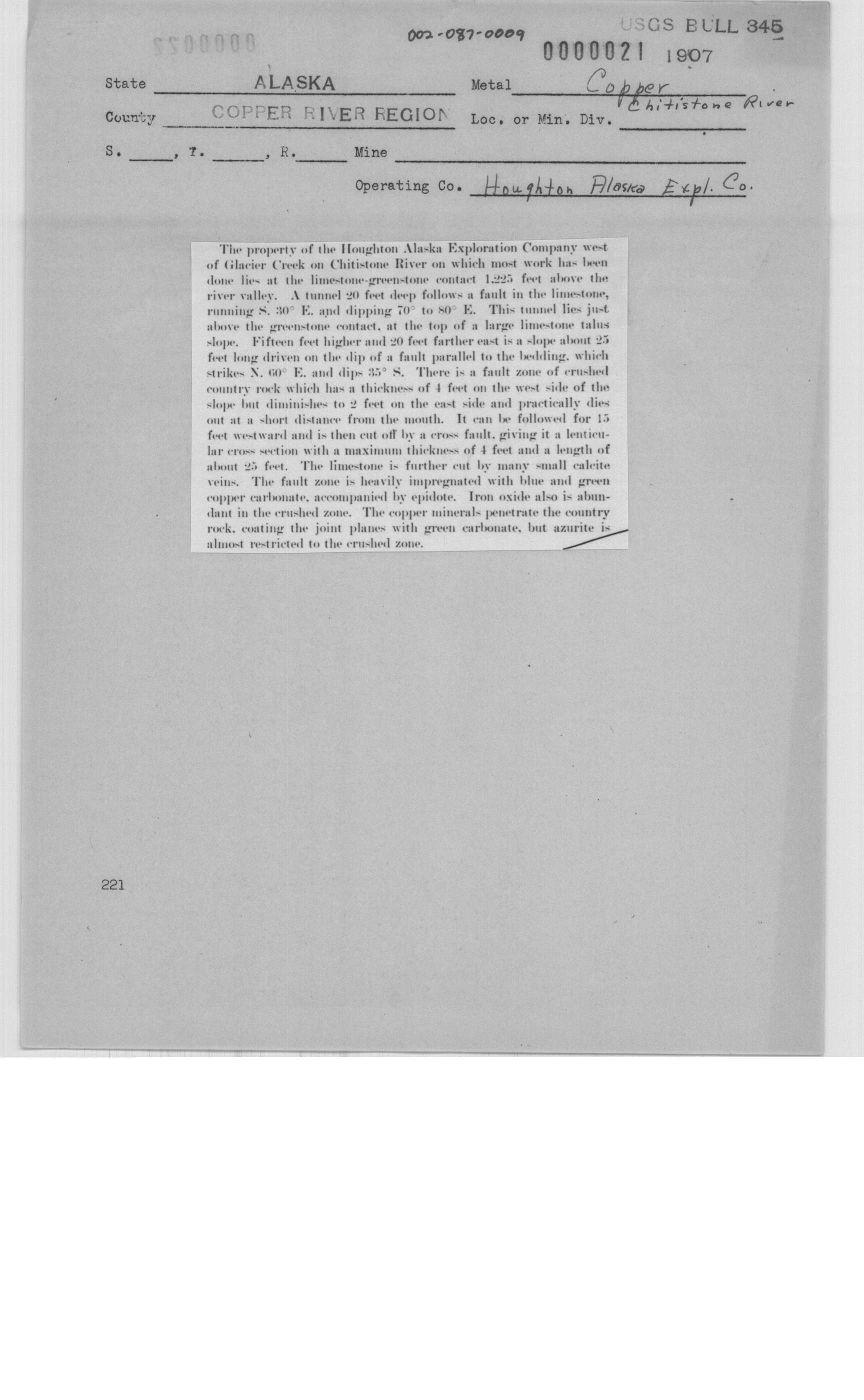 0000022

002-087-0009

USGS BULL 345

0000021 1907

State ALASKA

Metal Copper

County COPPER RIVER REGION

Loc. or Min. Div. Chitistone River

S. ____, T. ____, R. ____ Mine

Operating Co. Houghton Alaska Expl. Co.

The property of the Houghton Alaska Exploration Company west of Glacier Creek on Chitistone River on which most work has been done lies at the limestone-greenstone contact 1,225 feet above the river valley. A tunnel 20 feet deep follows a fault in the limestone, running S. 30° E. and dipping 70° to 80° E. This tunnel lies just above the greenstone contact, at the top of a large limestone talus slope. Fifteen feet higher and 20 feet farther east is a slope about 25 feet long driven on the dip of a fault parallel to the bedding, which strikes N. 60° E. and dips 35° S. There is a fault zone of crushed country rock which has a thickness of 4 feet on the west side of the slope but diminishes to 2 feet on the east side and practically dies out at a short distance from the mouth. It can be followed for 15 feet westward and is then cut off by a cross fault, giving it a lenticular cross section with a maximum thickness of 4 feet and a length of about 25 feet. The limestone is further cut by many small calcite veins. The fault zone is heavily impregnated with blue and green copper carbonate, accompanied by epidote. Iron oxide also is abundant in the crushed zone. The copper minerals penetrate the country rock, coating the joint planes with green carbonate, but azurite is almost restricted to the crushed zone.

221